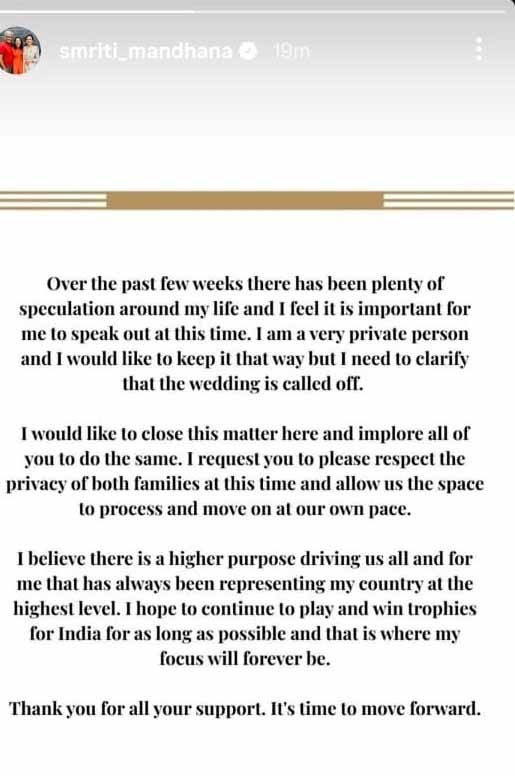 smriti_mandhana 19m

Over the past few weeks there has been plenty of speculation around my life and I feel it is important for me to speak out at this time. I am a very private person and I would like to keep it that way but I need to clarify that the wedding is called off.

I would like to close this matter here and implore all of you to do the same. I request you to please respect the privacy of both families at this time and allow us the space to process and move on at our own pace.

I believe there is a higher purpose driving us all and for me that has always been representing my country at the highest level. I hope to continue to play and win trophies for India for as long as possible and that is where my focus will forever be.

Thank you for all your support. It's time to move forward.